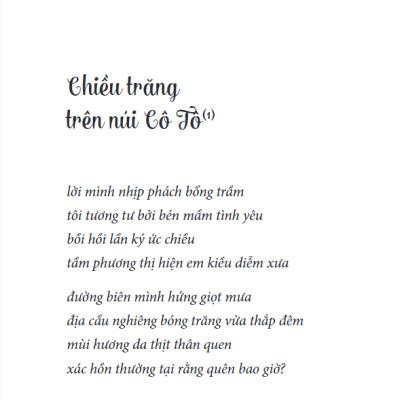 Chiều trăng
trên núi Cô Tô$^{(1)}$

lời mình nhịp phách bổng trầm
tôi tương tư bởi bén mầm tình yêu
bồi hồi lần ký ức chiều
tầm phương thị hiện em kiều diễm xưa

đường biên mình hứng giọt mưa
địa cầu nghiêng bóng trăng vừa thắp đêm
mùi hương da thịt thân quen
xác hồn thường tại rằng quên bao giờ?